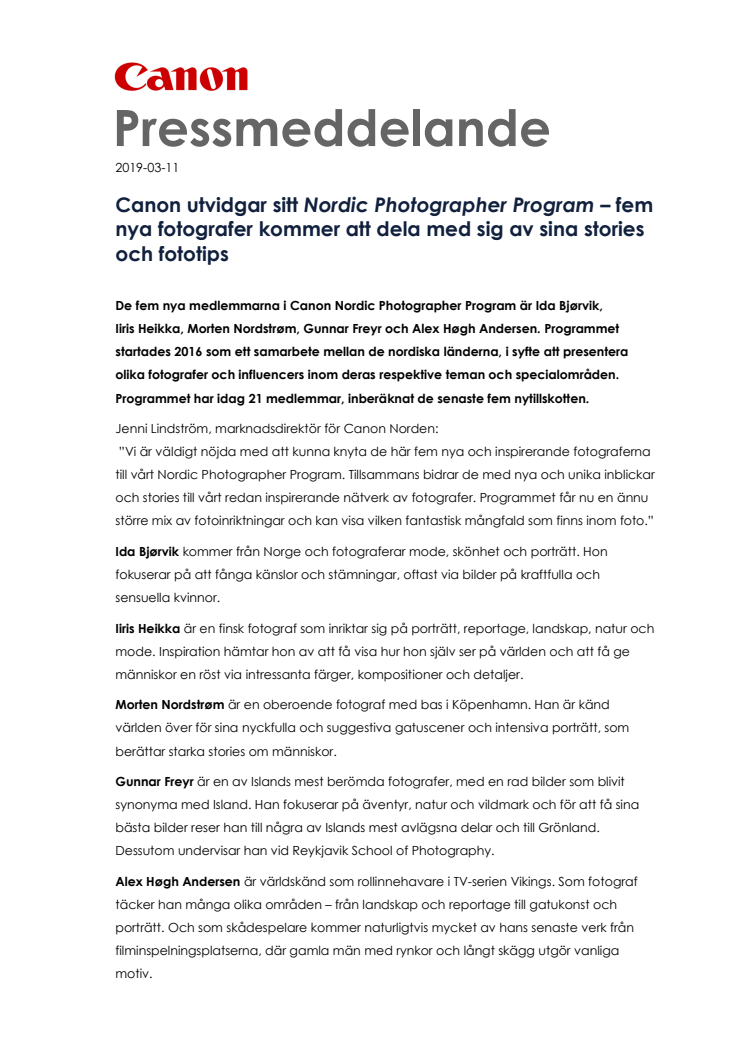 Canon

Pressmeddelande

2019-03-11

Canon utvidgar sitt Nordic Photographer Program – fem nya fotografer kommer att dela med sig av sina stories och fototips

De fem nya medlemmarna i Canon Nordic Photographer Program är Ida Bjørvik, Iiris Heikka, Morten Nordstrøm, Gunnar Freyr och Alex Høgh Andersen. Programmet startades 2016 som ett samarbete mellan de nordiska länderna, i syfte att presentera olika fotografer och influencers inom deras respektive teman och specialområden. Programmet har idag 21 medlemmar, inberäknat de senaste fem nytillskotten.

Jenni Lindström, marknadsdirektör för Canon Norden:
"Vi är väldigt nöjda med att kunna knyta de här fem nya och inspirerande fotograferna till vårt Nordic Photographer Program. Tillsammans bidrar de med nya och unika inblickar och stories till vårt redan inspirerande nätverk av fotografer. Programmet får nu en ännu större mix av fotoinriktningar och kan visa vilken fantastisk mångfald som finns inom foto."

Ida Bjørvik kommer från Norge och fotograferar mode, skönhet och porträtt. Hon fokuserar på att fånga känslor och stämningar, oftast via bilder på kraftfulla och sensuella kvinnor.

Iiris Heikka är en finsk fotograf som inriktar sig på porträtt, reportage, landskap, natur och mode. Inspiration hämtar hon av att få visa hur hon själv ser på världen och att få ge människor en röst via intressanta färger, kompositioner och detaljer.

Morten Nordstrøm är en oberoende fotograf med bas i Köpenhamn. Han är känd världen över för sina nyckfulla och suggestiva gatuscener och intensiva porträtt, som berättar starka stories om människor.

Gunnar Freyr är en av Islands mest berömda fotografer, med en rad bilder som blivit synonyma med Island. Han fokuserar på äventyr, natur och vildmark och för att få sina bästa bilder reser han till några av Islands mest avlägsna delar och till Grönland. Dessutom undervisar han vid Reykjavik School of Photography.

Alex Høgh Andersen är världskänd som rollinnehavare i TV-serien Vikings. Som fotograf täcker han många olika områden – från landskap och reportage till gatukonst och porträtt. Och som skådespelare kommer naturligtvis mycket av hans senaste verk från filminspelningsplatserna, där gamla män med rynkor och långt skägg utgör vanliga motiv.